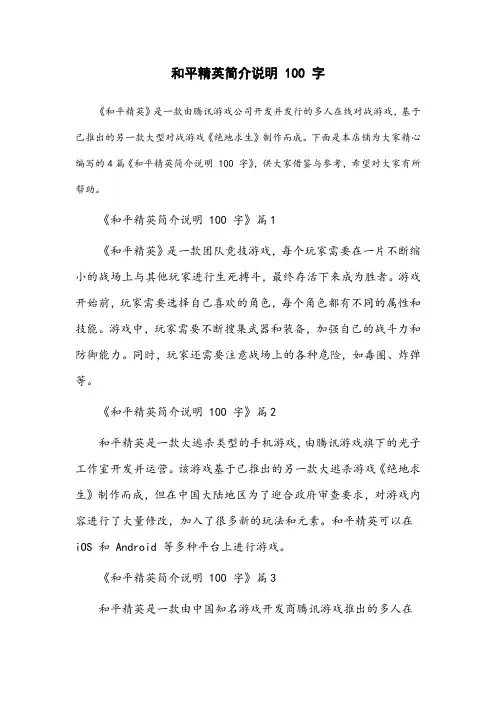 和平精英简介说明 100 字

《和平精英》是一款由腾讯游戏公司开发并发行的多人在线对战游戏，基于已推出的另一款大型对战游戏《绝地求生》制作而成。下面是本店铺为大家精心编写的4篇《和平精英简介说明 100 字》，供大家借鉴与参考，希望对大家有所帮助。

《和平精英简介说明 100 字》篇1

《和平精英》是一款团队竞技游戏，每个玩家需要在一片不断缩小的战场上与其他玩家进行生死搏斗，最终存活下来成为胜者。游戏开始前，玩家需要选择自己喜欢的角色，每个角色都有不同的属性和技能。游戏中，玩家需要不断搜集武器和装备，加强自己的战斗力和防御能力。同时，玩家还需要注意战场上的各种危险，如毒圈、炸弹等。

《和平精英简介说明 100 字》篇2

和平精英是一款大逃杀类型的手机游戏，由腾讯游戏旗下的光子工作室开发并运营。该游戏基于已推出的另一款大逃杀游戏《绝地求生》制作而成，但在中国大陆地区为了迎合政府审查要求，对游戏内容进行了大量修改，加入了很多新的玩法和元素。和平精英可以在 iOS 和 Android 等多种平台上进行游戏。

《和平精英简介说明 100 字》篇3

和平精英是一款由中国知名游戏开发商腾讯游戏推出的多人在